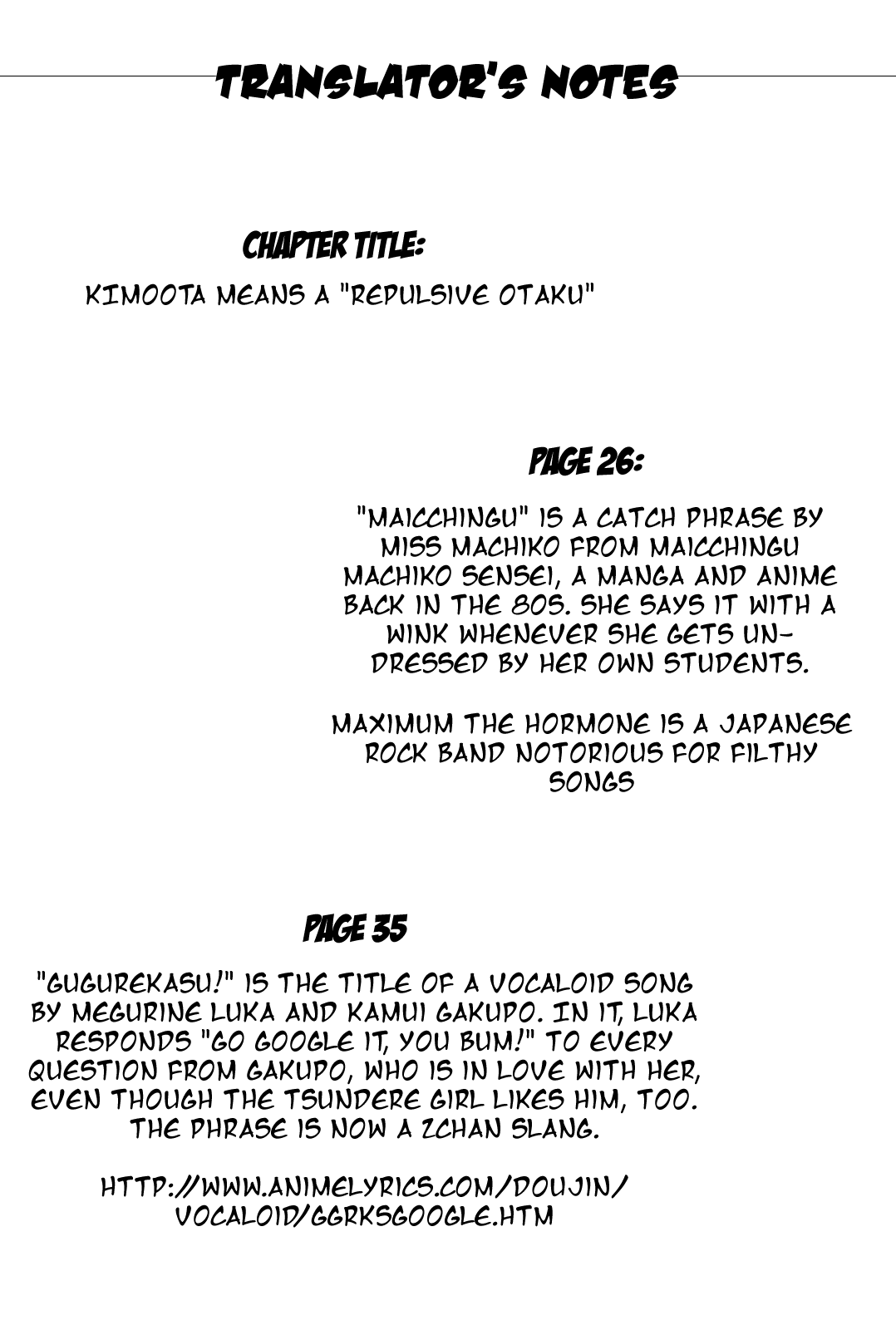 TRANSLATOR'S NOTES

CHAPTER TITLE:

KIMOOTA MEANS A "REPULSIVE OTAKU"

PAGE 26:

"MAICCHINGU" IS A CATCH PHRASE BY MISS MACHIKO FROM MAICCHINGU MACHIKO SENSEI, A MANGA AND ANIME BACK IN THE 80S. SHE SAYS IT WITH A WINK WHENEVER SHE GETS UNDRESSED BY HER OWN STUDENTS.

MAXIMUM THE HORMONE IS A JAPANESE ROCK BAND NOTORIOUS FOR FILTHY SONGS

PAGE 35

"GUGUREKASU!" IS THE TITLE OF A VOCALOID SONG BY MEGURINE LUKA AND KAMUI GAKUPO. IN IT, LUKA RESPONDS "GO GOOGLE IT, YOU BUM!" TO EVERY QUESTION FROM GAKUPO, WHO IS IN LOVE WITH HER, EVEN THOUGH THE TSUNDERE GIRL LIKES HIM, TOO. THE PHRASE IS NOW A 2CHAN SLANG.

HTTP://WWW.ANIMELYRICS.COM/DOUJIN/VOCALOID/GGRKSGOOGLE.HTM